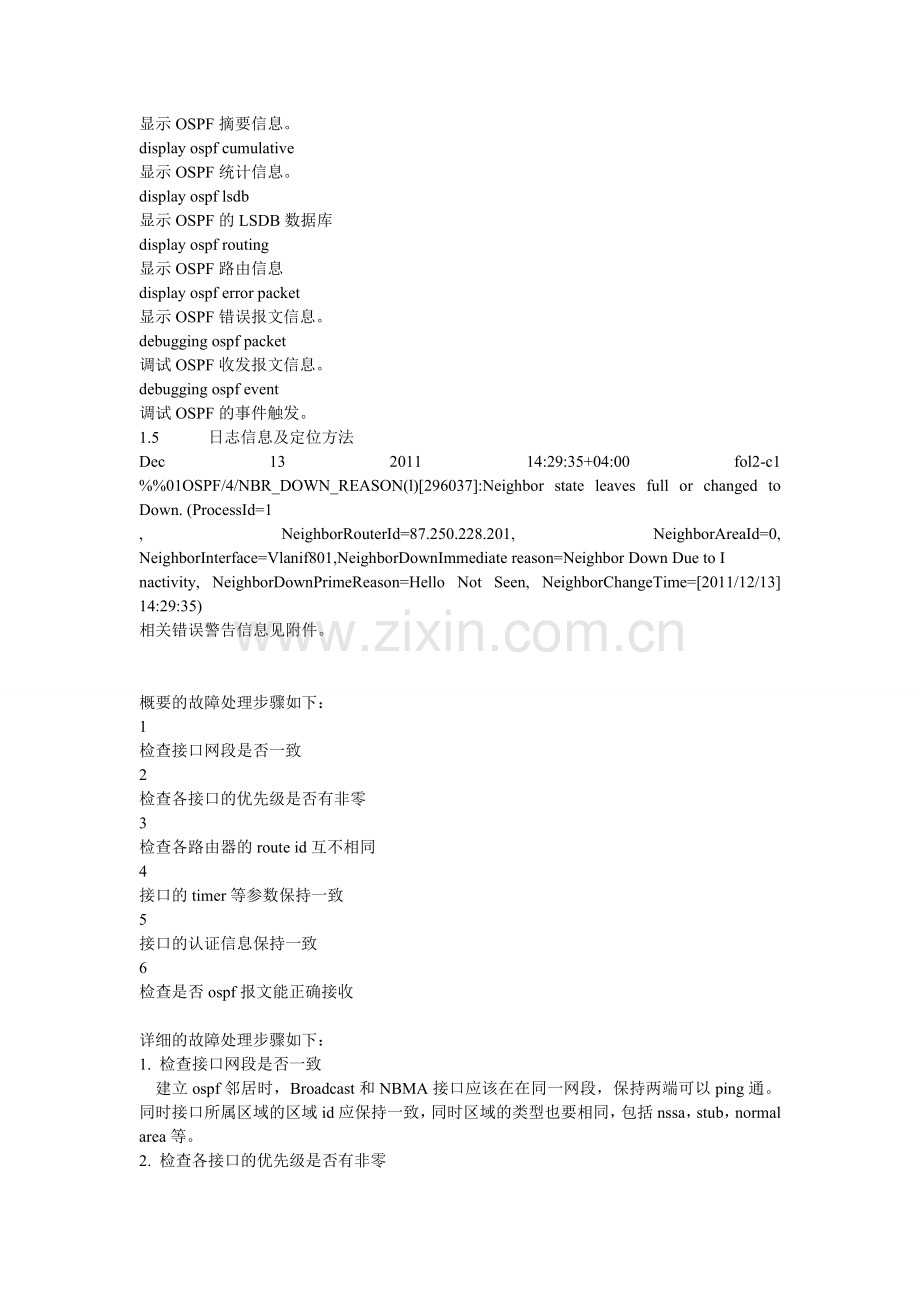 显示 OSPF 摘要信息。
display ospf cumulative
显示 OSPF 统计信息。
display ospf lsdb
显示 OSPF 的 LSDB 数据库
display ospf routing
显示 OSPF 路由信息
display ospf error packet
显示 OSPF 错误报文信息。
debugging ospf packet
调试 OSPF 收发报文信息。
debugging ospf event
调试 OSPF 的事件触发。
1.5 日志信息及定位方法
Dec 13 2011 14:29:35+04:00 fol2-c1 %%01OSPF/4/NBR_DOWN_REASON(l)[296037]:Neighbor state leaves full or changed to Down. (ProcessId=1
, NeighborRouterId=87.250.228.201, NeighborAreaId=0, NeighborInterface=Vlanif801,NeighborDownImmediate reason=Neighbor Down Due to I
nactivity, NeighborDownPrimeReason=Hello Not Seen, NeighborChangeTime=[2011/12/13] 14:29:35)
相关错误警告信息见附件。

www.zixin.com.cn

概要的故障处理步骤如下：
1
检查接口网段是否一致
2
检查各接口的优先级是否有非零
3
检查各路由器的 route id 互不相同
4
接口的 timer 等参数保持一致
5
接口的认证信息保持一致
6
检查是否 ospf 报文能正确接收

详细的故障处理步骤如下：
1. 检查接口网段是否一致
建立 ospf 邻居时，Broadcast 和 NBMA 接口应该在在同一网段，保持两端可以 ping 通。同时接口所属区域的区域 id 应保持一致，同时区域的类型也要相同，包括 nssa，stub，normal area 等。
2. 检查各接口的优先级是否有非零